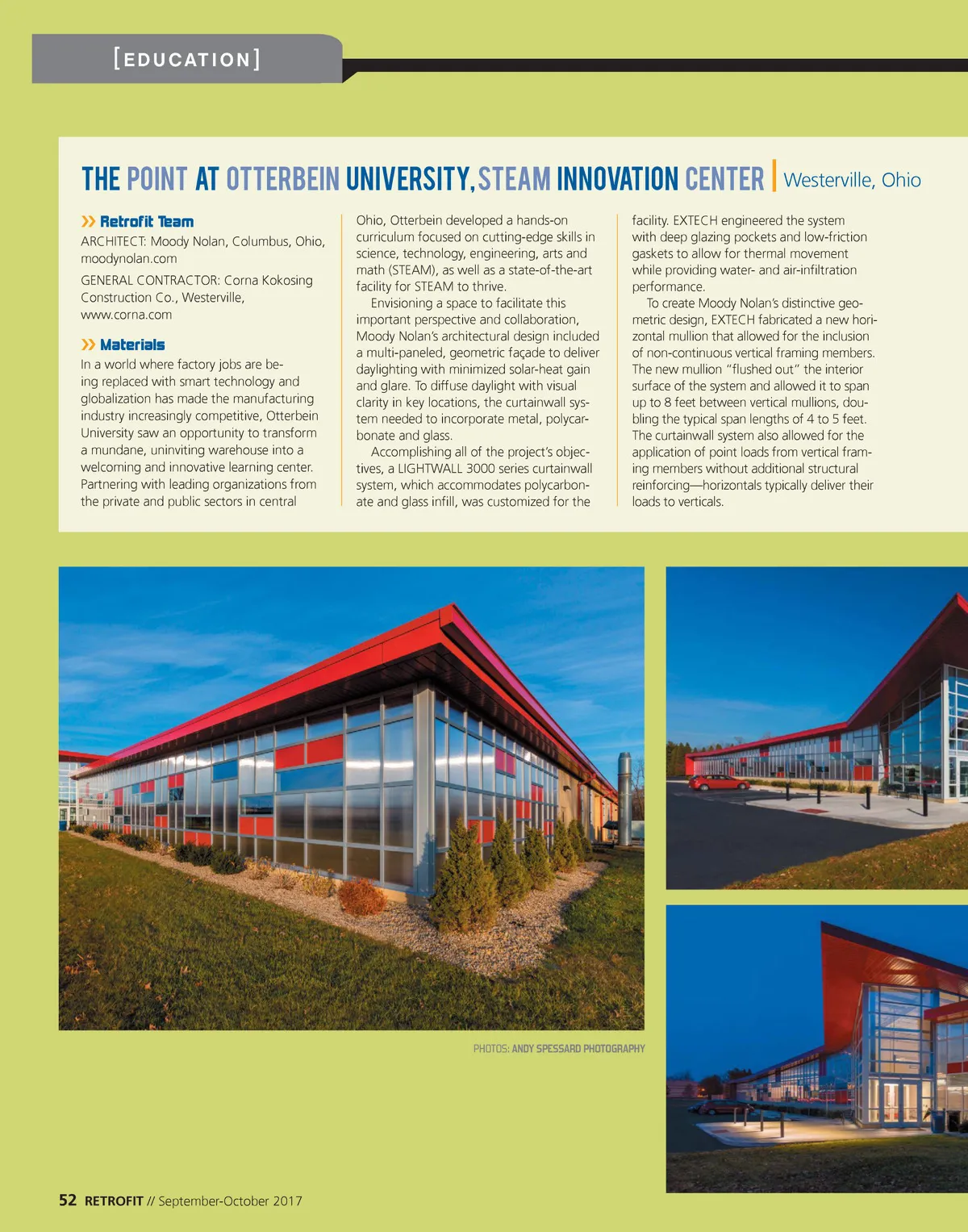 [EDUCATION]

THE POINT AT OTTERBEIN UNIVERSITY, STEAM INNOVATION CENTER | Westerville, Ohio

» Retrofit Team

ARCHITECT: Moody Nolan, Columbus, Ohio, moodynolan.com

GENERAL CONTRACTOR: Corna Kokosing Construction Co., Westerville, www.corna.com

» Materials

In a world where factory jobs are being replaced with smart technology and globalization has made the manufacturing industry increasingly competitive, Otterbein University saw an opportunity to transform a mundane, uninviting warehouse into a welcoming and innovative learning center. Partnering with leading organizations from the private and public sectors in central Ohio, Otterbein developed a hands-on curriculum focused on cutting-edge skills in science, technology, engineering, arts and math (STEAM), as well as a state-of-the-art facility for STEAM to thrive.

Envisioning a space to facilitate this important perspective and collaboration, Moody Nolan's architectural design included a multi-paneled, geometric façade to deliver daylighting with minimized solar-heat gain and glare. To diffuse daylight with visual clarity in key locations, the curtainwall system needed to incorporate metal, polycarbonate and glass.

Accomplishing all of the project's objectives, a LIGHTWALL 3000 series curtainwall system, which accommodates polycarbonate and glass infill, was customized for the facility. EXTECH engineered the system with deep glazing pockets and low-friction gaskets to allow for thermal movement while providing water- and air-infiltration performance.

To create Moody Nolan's distinctive geometric design, EXTECH fabricated a new horizontal mullion that allowed for the inclusion of non-continuous vertical framing members. The new mullion "flushed out" the interior surface of the system and allowed it to span up to 8 feet between vertical mullions, doubling the typical span lengths of 4 to 5 feet. The curtainwall system also allowed for the application of point loads from vertical framing members without additional structural reinforcing—horizontals typically deliver their loads to verticals.

PHOTOS: ANDY SPESSARD PHOTOGRAPHY

52 RETROFIT // September-October 2017